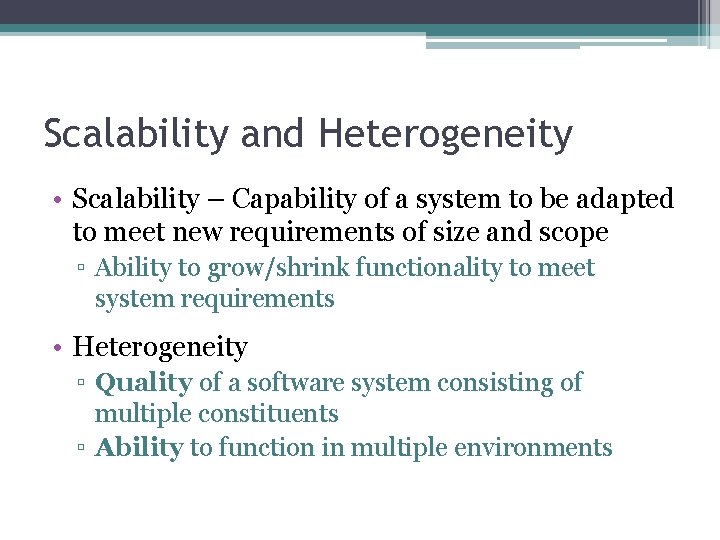 Scalability and Heterogeneity

• Scalability – Capability of a system to be adapted to meet new requirements of size and scope
▫ Ability to grow/shrink functionality to meet system requirements

• Heterogeneity
▫ Quality of a software system consisting of multiple constituents
▫ Ability to function in multiple environments